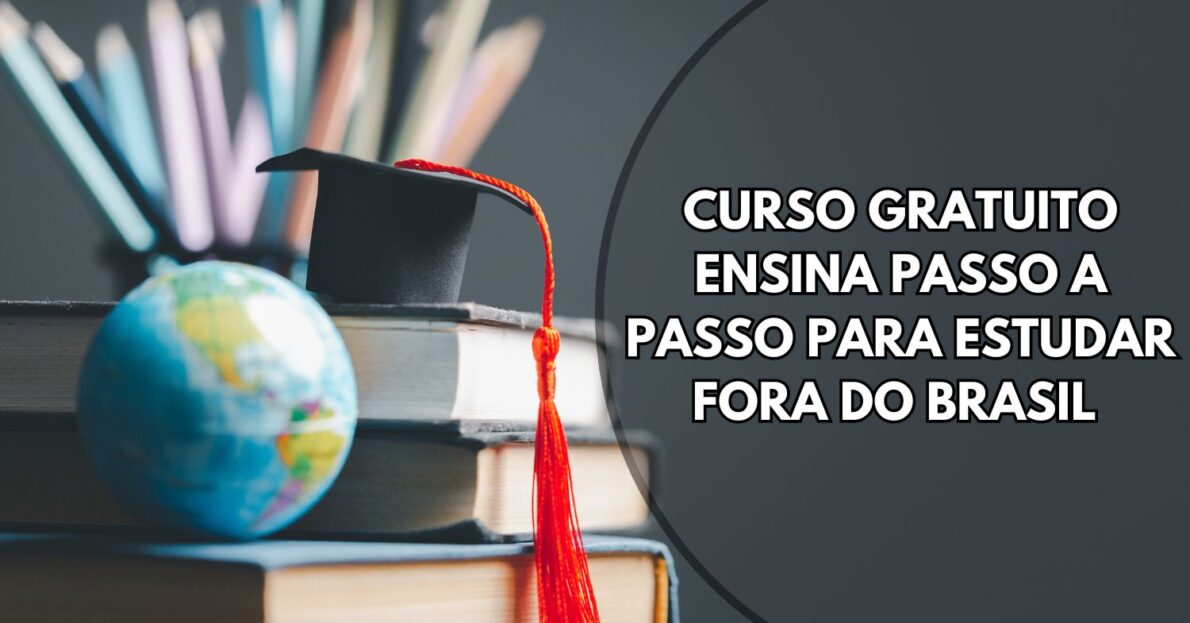 CURSO GRATUITO ENSINA PASSO A PASSO PARA ESTUDAR FORA DO BRASIL